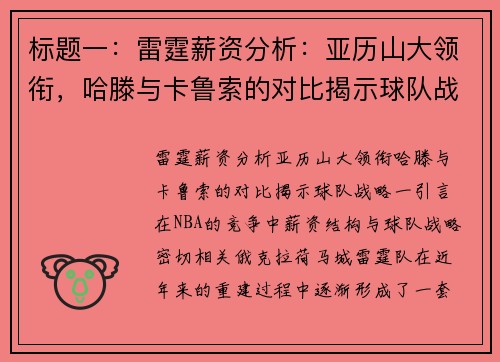 标题一：雷霆薪资分析：亚历山大领衔，哈滕与卡鲁索的对比揭示球队战

雷霆薪资分析亚历山大领衔哈滕与卡鲁索的对比揭示球队战略一引言在NBA的竞争中薪资结构与球队战略密切相关俄克拉荷马城雷霆队在近年来的重建过程中逐渐形成了一套